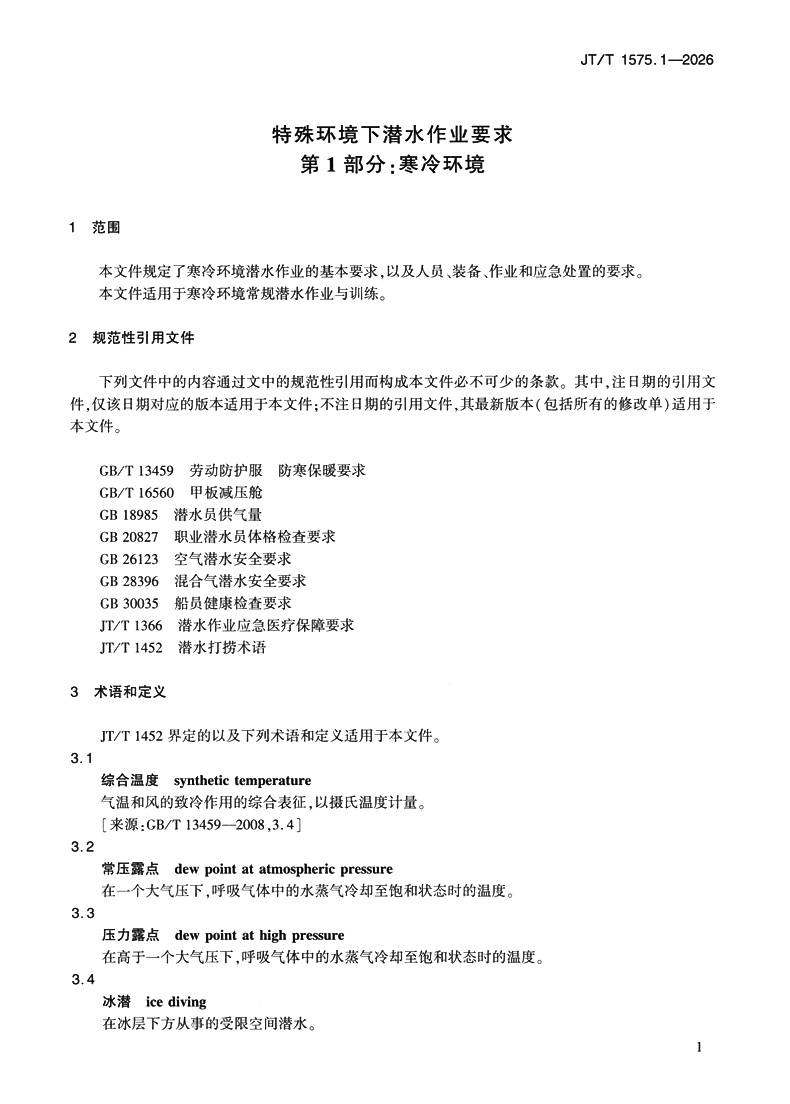 JT/T 1575.1—2026

特殊环境下潜水作业要求
第1部分:寒冷环境

1 范围

本文件规定了寒冷环境潜水作业的基本要求,以及人员、装备、作业和应急处置的要求。
本文件适用于寒冷环境常规潜水作业与训练。

2 规范性引用文件

下列文件中的内容通过文中的规范性引用而构成本文件必不可少的条款。其中,注日期的引用文件,仅该日期对应的版本适用于本文件;不注日期的引用文件,其最新版本(包括所有的修改单)适用于本文件。

GB/T 13459 劳动防护服 防寒保暖要求
GB/T 16560 甲板减压舱
GB 18985 潜水员供气量
GB 20827 职业潜水员体格检查要求
GB 26123 空气潜水安全要求
GB 28396 混合气潜水安全要求
GB 30035 船员健康检查要求
JT/T 1366 潜水作业应急医疗保障要求
JT/T 1452 潜水打捞术语

3 术语和定义

JT/T 1452 界定的以及下列术语和定义适用于本文件。

3.1
综合温度 synthetic temperature
气温和风的致冷作用的综合表征,以摄氏温度计量。
[来源:GB/T 13459—2008,3.4]

3.2
常压露点 dew point at atmospheric pressure
在一个大气压下,呼吸气体中的水蒸气冷却至饱和状态时的温度。

3.3
压力露点 dew point at high pressure
在高于一个大气压下,呼吸气体中的水蒸气冷却至饱和状态时的温度。

3.4
冰潜 ice diving
在冰层下方从事的受限空间潜水。

1